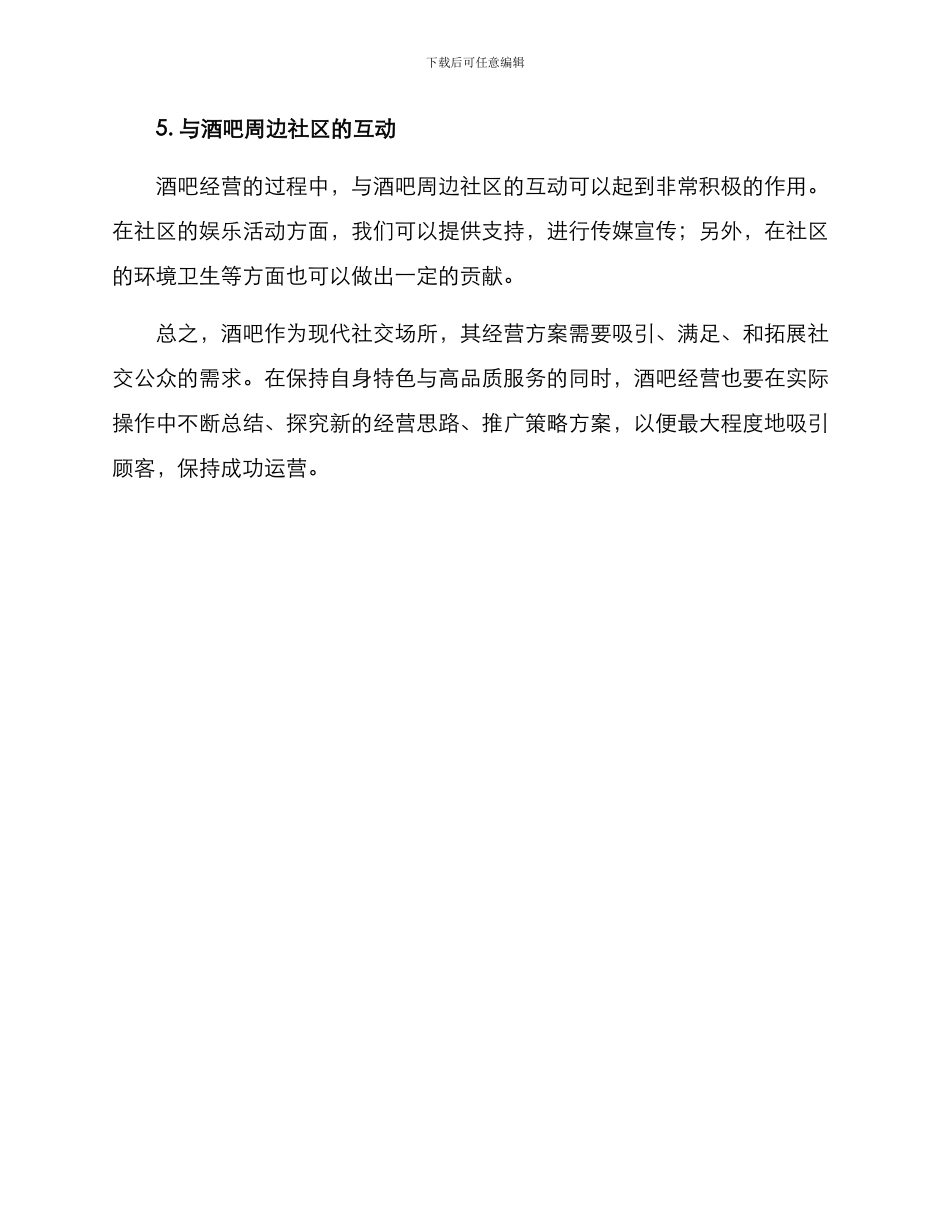 下载后可任意编辑

5. 与酒吧周边社区的互动

酒吧经营的过程中，与酒吧周边社区的互动可以起到非常积极的作用。在社区的娱乐活动方面，我们可以提供支持，进行传媒宣传；另外，在社区的环境卫生等方面也可以做出一定的贡献。

总之，酒吧作为现代社交场所，其经营方案需要吸引、满足、和拓展社交公众的需求。在保持自身特色与高品质服务的同时，酒吧经营也要在实际操作中不断总结、探究新的经营思路、推广策略方案，以便最大程度地吸引顾客，保持成功运营。